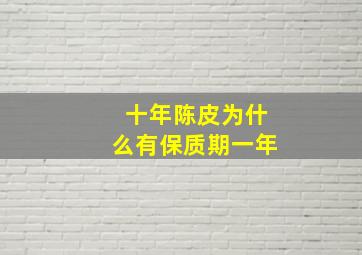 十年陈皮为什么有保质期一年